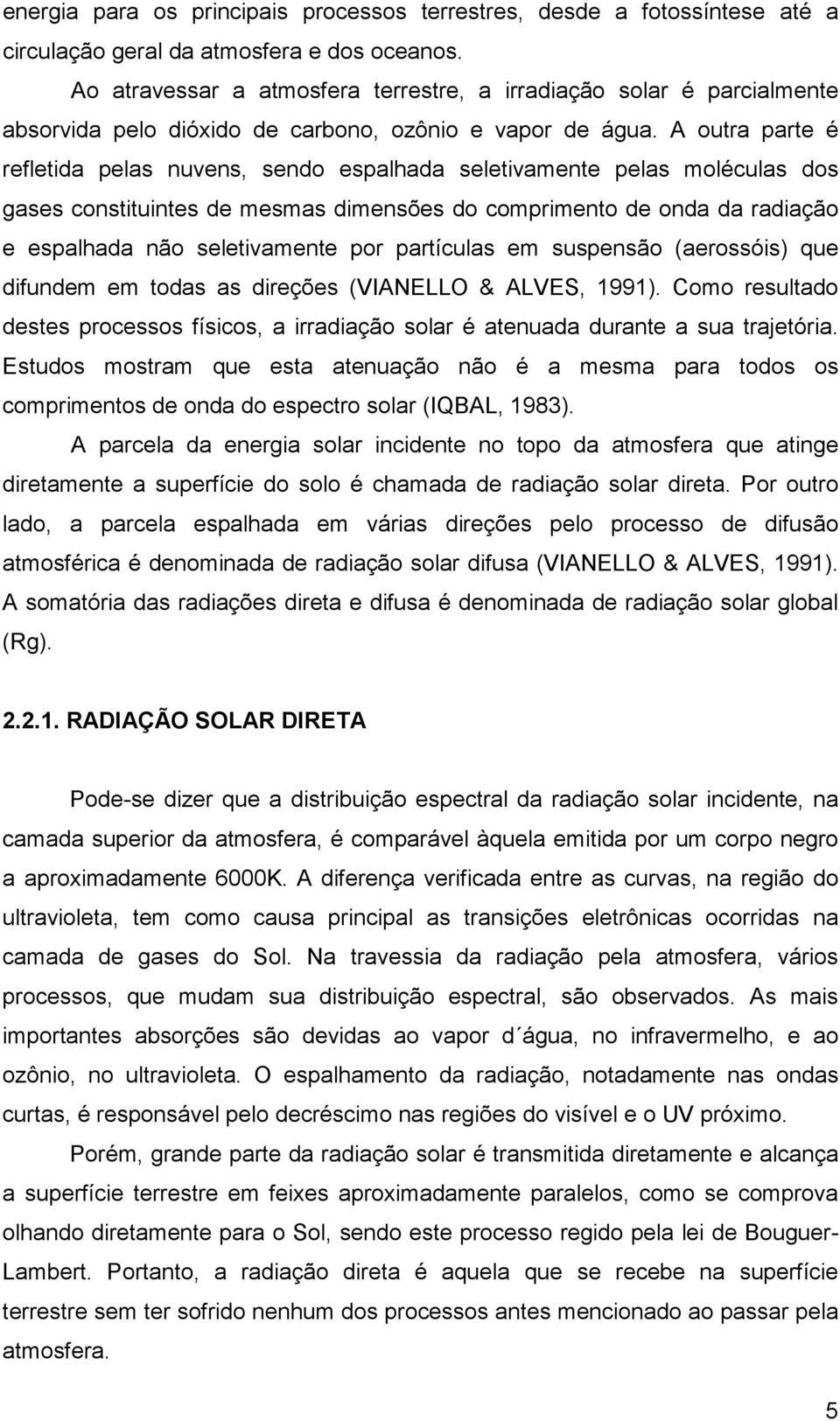 energia para os principais processos terrestres, desde a fotossíntese até a circulação geral da atmosfera e dos oceanos.

Ao atravessar a atmosfera terrestre, a irradiação solar é parcialmente absorvida pelo dióxido de carbono, ozônio e vapor de água. A outra parte é refletida pelas nuvens, sendo espalhada seletivamente pelas moléculas dos gases constituintes de mesmas dimensões do comprimento de onda da radiação e espalhada não seletivamente por partículas em suspensão (aerossóis) que difundem em todas as direções (VIANELLO & ALVES, 1991). Como resultado destes processos físicos, a irradiação solar é atenuada durante a sua trajetória. Estudos mostram que esta atenuação não é a mesma para todos os comprimentos de onda do espectro solar (IQBAL, 1983).

A parcela da energia solar incidente no topo da atmosfera que atinge diretamente a superfície do solo é chamada de radiação solar direta. Por outro lado, a parcela espalhada em várias direções pelo processo de difusão atmosférica é denominada de radiação solar difusa (VIANELLO & ALVES, 1991). A somatória das radiações direta e difusa é denominada de radiação solar global (Rg).

2.2.1. RADIAÇÃO SOLAR DIRETA

Pode-se dizer que a distribuição espectral da radiação solar incidente, na camada superior da atmosfera, é comparável àquela emitida por um corpo negro a aproximadamente 6000K. A diferença verificada entre as curvas, na região do ultravioleta, tem como causa principal as transições eletrônicas ocorridas na camada de gases do Sol. Na travessia da radiação pela atmosfera, vários processos, que mudam sua distribuição espectral, são observados. As mais importantes absorções são devidas ao vapor d´água, no infravermelho, e ao ozônio, no ultravioleta. O espalhamento da radiação, notadamente nas ondas curtas, é responsável pelo decréscimo nas regiões do visível e o UV próximo.

Porém, grande parte da radiação solar é transmitida diretamente e alcança a superfície terrestre em feixes aproximadamente paralelos, como se comprova olhando diretamente para o Sol, sendo este processo regido pela lei de Bouguer-Lambert. Portanto, a radiação direta é aquela que se recebe na superfície terrestre sem ter sofrido nenhum dos processos antes mencionado ao passar pela atmosfera.

5